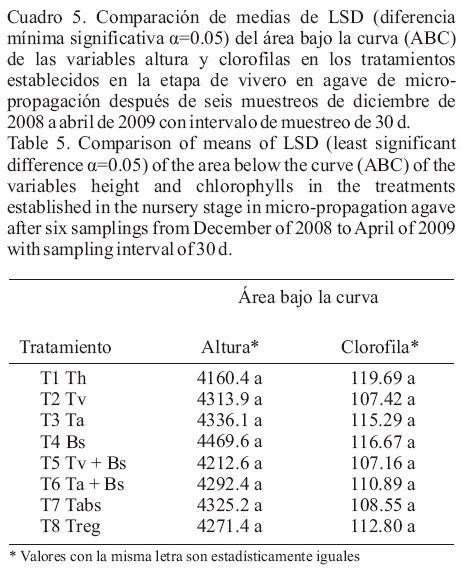 Cuadro 5. Comparación de medias de LSD (diferencia mínima significativa α=0.05) del área bajo la curva (ABC) de las variables altura y clorofilas en los tratamientos establecidos en la etapa de vivero en agave de micropropagación después de seis muestreos de diciembre de 2008 a abril de 2009 con intervalo de muestreo de 30 d.
Table 5. Comparison of means of LSD (least significant difference α=0.05) of the area below the curve (ABC) of the variables height and chlorophylls in the treatments established in the nursery stage in micro-propagation agave after six samplings from December of 2008 to April of 2009 with sampling interval of 30 d.

| | Área bajo la curva | |
|---|---|---|
| Tratamiento | Altura* | Clorofila* |
| T1 Th | 4160.4 a | 119.69 a |
| T2 Tv | 4313.9 a | 107.42 a |
| T3 Ta | 4336.1 a | 115.29 a |
| T4 Bs | 4469.6 a | 116.67 a |
| T5 Tv + Bs | 4212.6 a | 107.16 a |
| T6 Ta + Bs | 4292.4 a | 110.89 a |
| T7 Tabs | 4325.2 a | 108.55 a |
| T8 Treg | 4271.4 a | 112.80 a |

* Valores con la misma letra son estadísticamente iguales